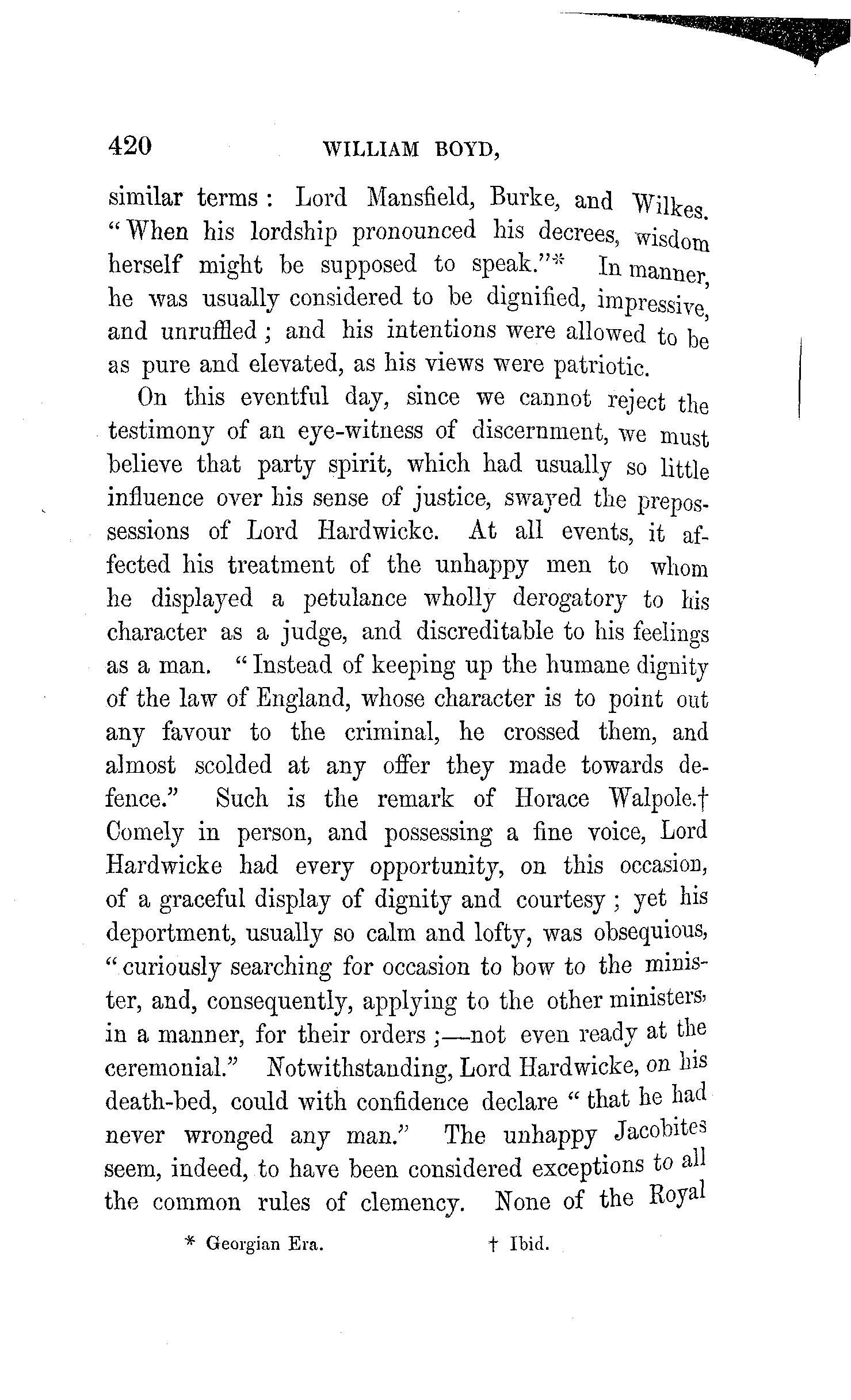 420 WILLIAM BOYD,

similar terms: Lord Mansfield, Burke, and Wilkes. "When his lordship pronounced his decrees, wisdom herself might be supposed to speak."* In manner, he was usually considered to be dignified, impressive, and unruffled; and his intentions were allowed to be as pure and elevated, as his views were patriotic.

On this eventful day, since we cannot reject the testimony of an eye-witness of discernment, we must believe that party spirit, which had usually so little influence over his sense of justice, swayed the prepossessions of Lord Hardwicke. At all events, it affected his treatment of the unhappy men to whom he displayed a petulance wholly derogatory to his character as a judge, and discreditable to his feelings as a man. "Instead of keeping up the humane dignity of the law of England, whose character is to point out any favour to the criminal, he crossed them, and almost scolded at any offer they made towards defence." Such is the remark of Horace Walpole.† Comely in person, and possessing a fine voice, Lord Hardwicke had every opportunity, on this occasion, of a graceful display of dignity and courtesy; yet his deportment, usually so calm and lofty, was obsequious, "curiously searching for occasion to bow to the minister, and, consequently, applying to the other ministers, in a manner, for their orders;—not even ready at the ceremonial." Notwithstanding, Lord Hardwicke, on his death-bed, could with confidence declare "that he had never wronged any man." The unhappy Jacobites seem, indeed, to have been considered exceptions to all the common rules of clemency. None of the Royal

* Georgian Era. † Ibid.